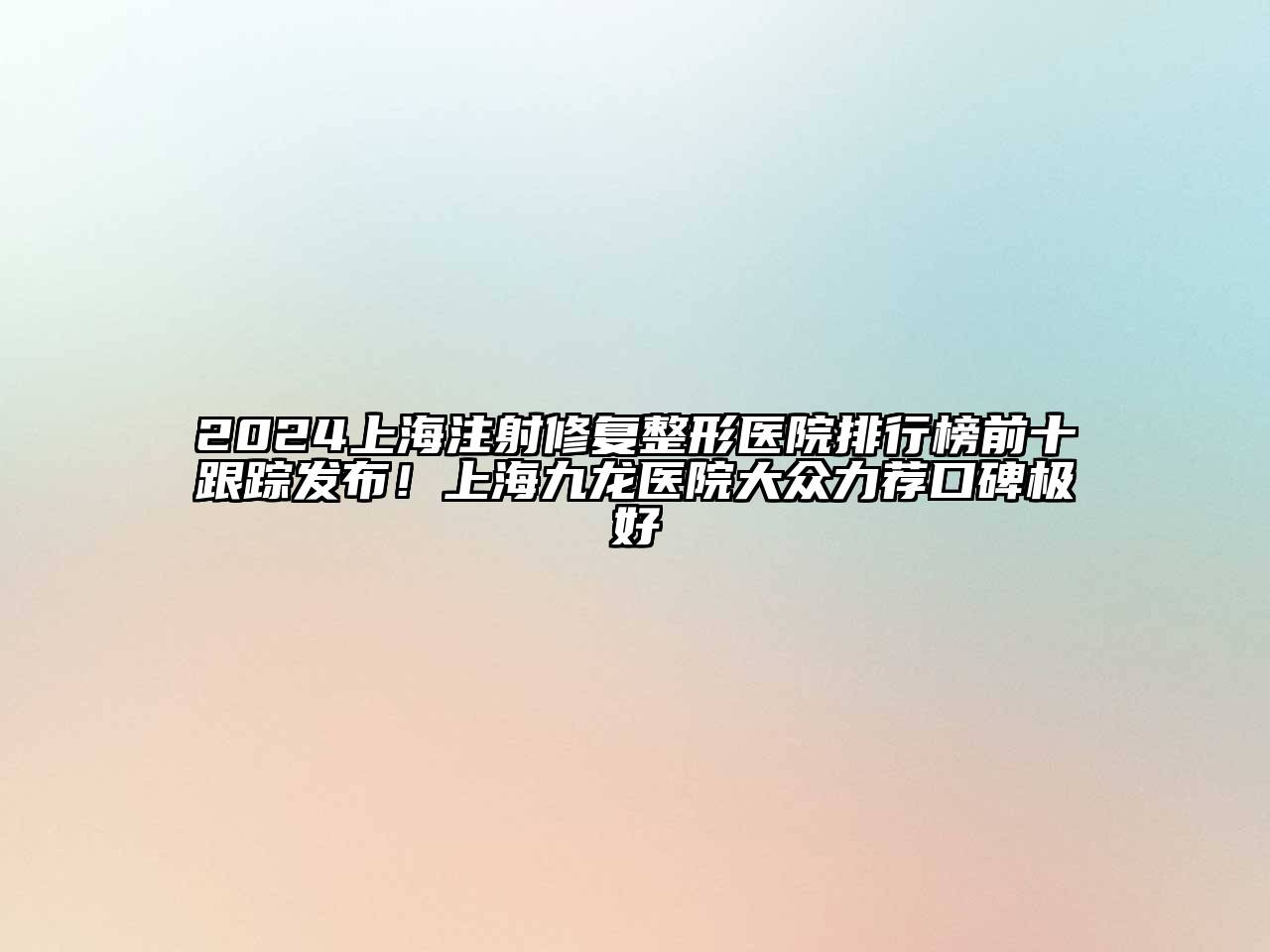 2024上海注射修复整形医院排行榜前十跟踪发布！上海九龙医院大众力荐口碑极好